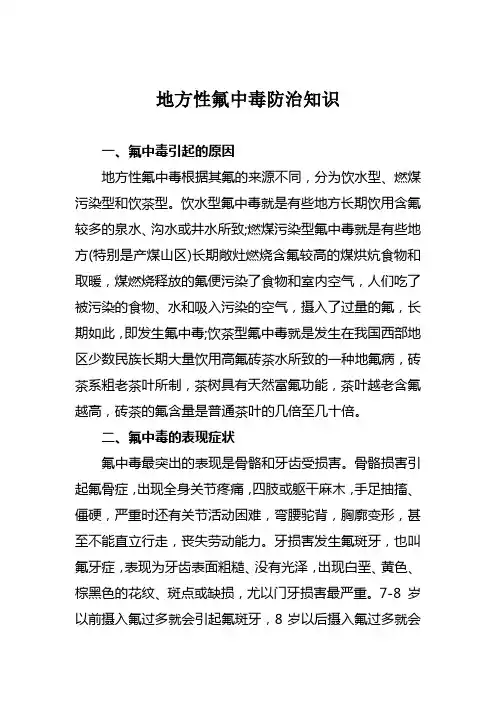 地方性氟中毒防治知识

一、氟中毒引起的原因

地方性氟中毒根据其氟的来源不同，分为饮水型、燃煤污染型和饮茶型。饮水型氟中毒就是有些地方长期饮用含氟较多的泉水、沟水或井水所致;燃煤污染型氟中毒就是有些地方(特别是产煤山区)长期敞灶燃烧含氟较高的煤烘炕食物和取暖，煤燃烧释放的氟便污染了食物和室内空气，人们吃了被污染的食物、水和吸入污染的空气，摄入了过量的氟，长期如此，即发生氟中毒;饮茶型氟中毒就是发生在我国西部地区少数民族长期大量饮用高氟砖茶水所致的一种地氟病，砖茶系粗老茶叶所制，茶树具有天然富氟功能，茶叶越老含氟越高，砖茶的氟含量是普通茶叶的几倍至几十倍。

二、氟中毒的表现症状

氟中毒最突出的表现是骨骼和牙齿受损害。骨骼损害引起氟骨症，出现全身关节疼痛，四肢或躯干麻木，手足抽搐、僵硬，严重时还有关节活动困难，弯腰驼背，胸廓变形，甚至不能直立行走，丧失劳动能力。牙损害发生氟斑牙，也叫氟牙症，表现为牙齿表面粗糙、没有光泽，出现白垩、黄色、棕黑色的花纹、斑点或缺损，尤以门牙损害最严重。7-8 岁以前摄入氟过多就会引起氟斑牙，8 岁以后摄入氟过多就会